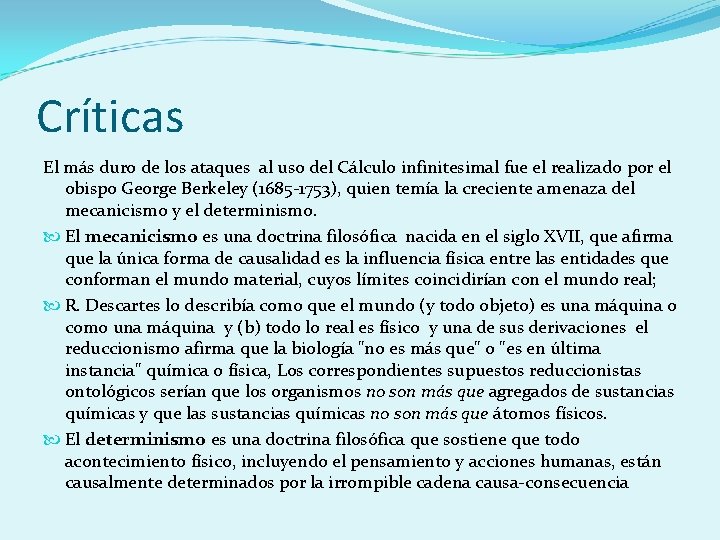 Críticas

El más duro de los ataques al uso del Cálculo infinitesimal fue el realizado por el obispo George Berkeley (1685-1753), quien temía la creciente amenaza del mecanicismo y el determinismo.

El mecanicismo es una doctrina filosófica nacida en el siglo XVII, que afirma que la única forma de causalidad es la influencia física entre las entidades que conforman el mundo material, cuyos límites coincidirían con el mundo real;

R. Descartes lo describía como que el mundo (y todo objeto) es una máquina o como una máquina y (b) todo lo real es físico y una de sus derivaciones el reduccionismo afirma que la biología "no es más que" o "es en última instancia" química o física, Los correspondientes supuestos reduccionistas ontológicos serían que los organismos no son más que agregados de sustancias químicas y que las sustancias químicas no son más que átomos físicos.

El determinismo es una doctrina filosófica que sostiene que todo acontecimiento físico, incluyendo el pensamiento y acciones humanas, están causalmente determinados por la irrompible cadena causa-consecuencia